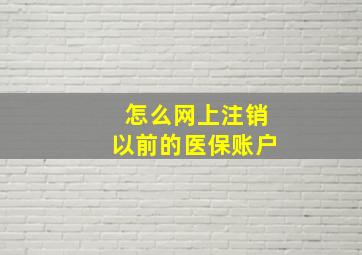 怎么网上注销
以前的医保账户